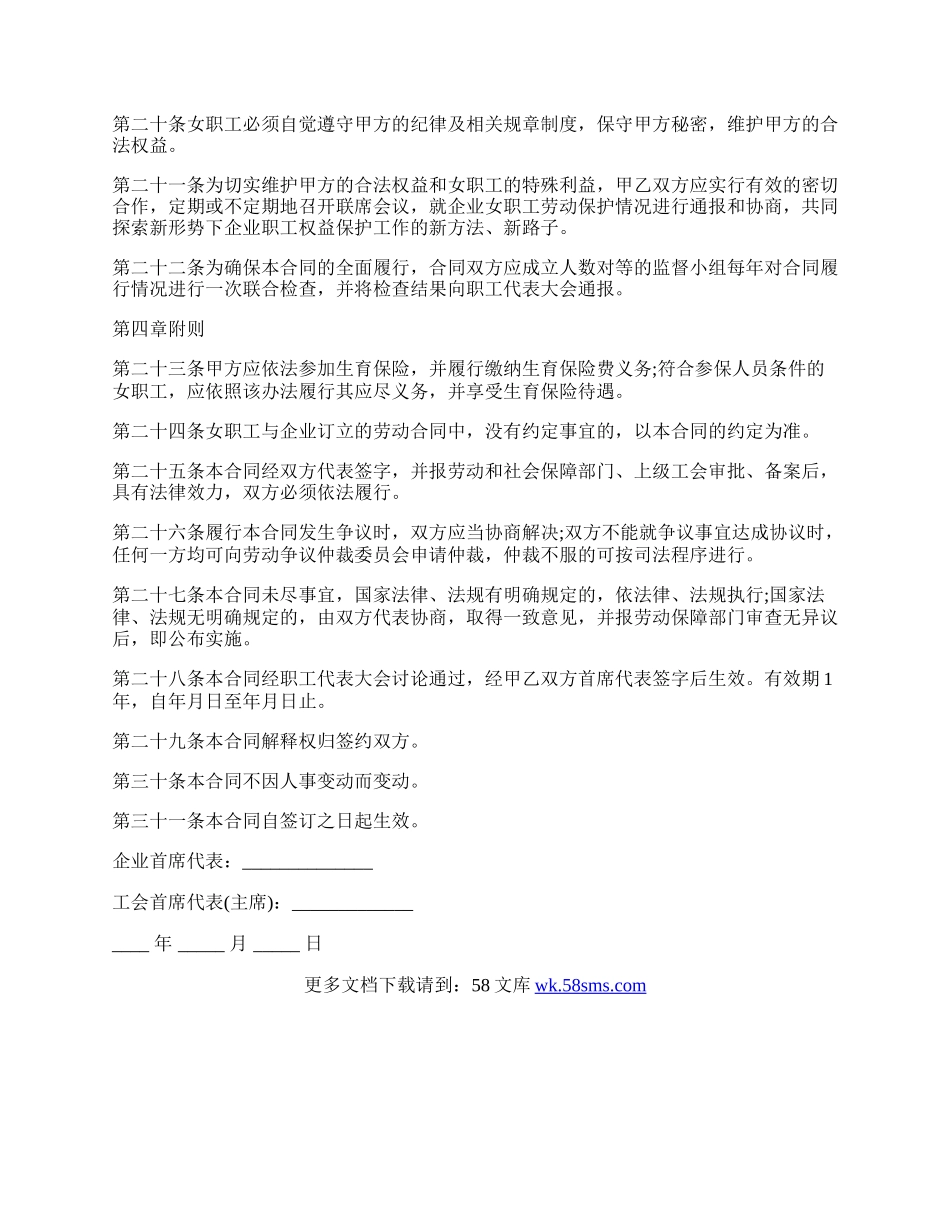 第二十条女职工必须自觉遵守甲方的纪律及相关规章制度，保守甲方秘密，维护甲方的合法权益。

第二十一条为切实维护甲方的合法权益和女职工的特殊利益，甲乙双方应实行有效的密切合作，定期或不定期地召开联席会议，就企业女职工劳动保护情况进行通报和协商，共同探索新形势下企业职工权益保护工作的新方法、新路子。

第二十二条为确保本合同的全面履行，合同双方应成立人数对等的监督小组每年对合同履行情况进行一次联合检查，并将检查结果向职工代表大会通报。

第四章附则

第二十三条甲方应依法参加生育保险，并履行缴纳生育保险费义务;符合参保人员条件的女职工，应依照该办法履行其应尽义务，并享受生育保险待遇。

第二十四条女职工与企业订立的劳动合同中，没有约定事宜的，以本合同的约定为准。

第二十五条本合同经双方代表签字，并报劳动和社会保障部门、上级工会审批、备案后，具有法律效力，双方必须依法履行。

第二十六条履行本合同发生争议时，双方应当协商解决;双方不能就争议事宜达成协议时，任何一方均可向劳动争议仲裁委员会申请仲裁，仲裁不服的可按司法程序进行。

第二十七条本合同未尽事宜，国家法律、法规有明确规定的，依法律、法规执行;国家法律、法规无明确规定的，由双方代表协商，取得一致意见，并报劳动保障部门审查无异议后，即公布实施。

第二十八条本合同经职工代表大会讨论通过，经甲乙双方首席代表签字后生效。有效期1年，自年月日至年月日止。

第二十九条本合同解释权归签约双方。

第三十条本合同不因人事变动而变动。

第三十一条本合同自签订之日起生效。

企业首席代表：______________

工会首席代表(主席)：_____________

____ 年 _____ 月 _____ 日

更多文档下载请到：58 文库 wk.58sms.com